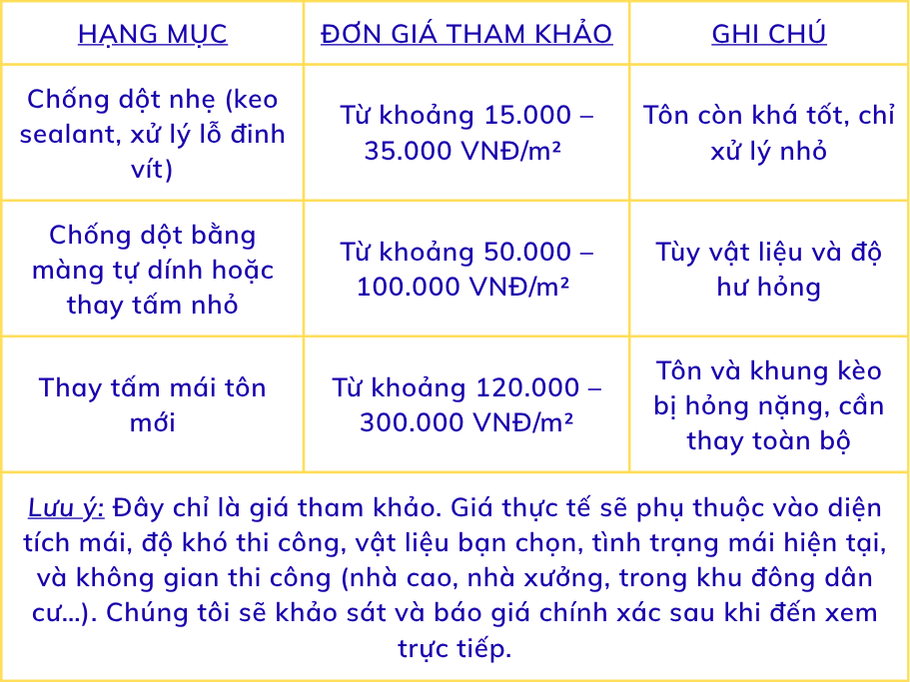 | HẠNG MỤC | ĐƠN GIÁ THAM KHẢO | GHI CHÚ |
|---|---|---|
| Chống dột nhẹ (keo sealant, xử lý lỗ đinh vít) | Từ khoảng 15.000 – 35.000 VNĐ/m² | Tôn còn khá tốt, chỉ xử lý nhỏ |
| Chống dột bằng màng tự dính hoặc thay tấm nhỏ | Từ khoảng 50.000 – 100.000 VNĐ/m² | Tùy vật liệu và độ hư hỏng |
| Thay tấm mái tôn mới | Từ khoảng 120.000 – 300.000 VNĐ/m² | Tôn và khung kèo bị hỏng nặng, cần thay toàn bộ |

Lưu ý: Đây chỉ là giá tham khảo. Giá thực tế sẽ phụ thuộc vào diện tích mái, độ khó thi công, vật liệu bạn chọn, tình trạng mái hiện tại, và không gian thi công (nhà cao, nhà xưởng, trong khu đông dân cư...). Chúng tôi sẽ khảo sát và báo giá chính xác sau khi đến xem trực tiếp.